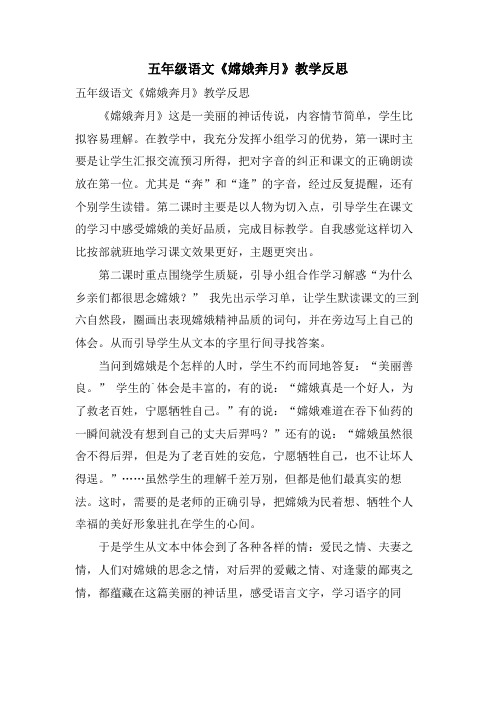 五年级语文《嫦娥奔月》教学反思

五年级语文《嫦娥奔月》教学反思

《嫦娥奔月》这是一美丽的神话传说，内容情节简单，学生比拟容易理解。在教学中，我充分发挥小组学习的优势，第一课时主要是让学生汇报交流预习所得，把对字音的纠正和课文的正确朗读放在第一位。尤其是“奔”和“逢”的字音，经过反复提醒，还有个别学生读错。第二课时主要是以人物为切入点，引导学生在课文的学习中感受嫦娥的美好品质，完成目标教学。自我感觉这样切入比按部就班地学习课文效果更好，主题更突出。

第二课时重点围绕学生质疑，引导小组合作学习解惑“为什么乡亲们都很思念嫦娥？” 我先出示学习单，让学生默读课文的三到六自然段，圈画出表现嫦娥精神品质的词句，并在旁边写上自己的体会。从而引导学生从文本的字里行间寻找答案。

当问到嫦娥是个怎样的人时，学生不约而同地答复：“美丽善良。” 学生的`体会是丰富的，有的说：“嫦娥真是一个好人，为了救老百姓，宁愿牺牲自己。”有的说：“嫦娥难道在吞下仙药的一瞬间就没有想到自己的丈夫后羿吗？”还有的说：“嫦娥虽然很舍不得后羿，但是为了老百姓的安危，宁愿牺牲自己，也不让坏人得逞。”……虽然学生的理解千差万别，但都是他们最真实的想法。这时，需要的是老师的正确引导，把嫦娥为民着想、牺牲个人幸福的美好形象驻扎在学生的心间。

于是学生从文本中体会到了各种各样的情：爱民之情、夫妻之情，人们对嫦娥的思念之情，对后羿的爱戴之情、对逢蒙的鄙夷之情，都蕴藏在这篇美丽的神话里，感受语言文字，学习语字的同